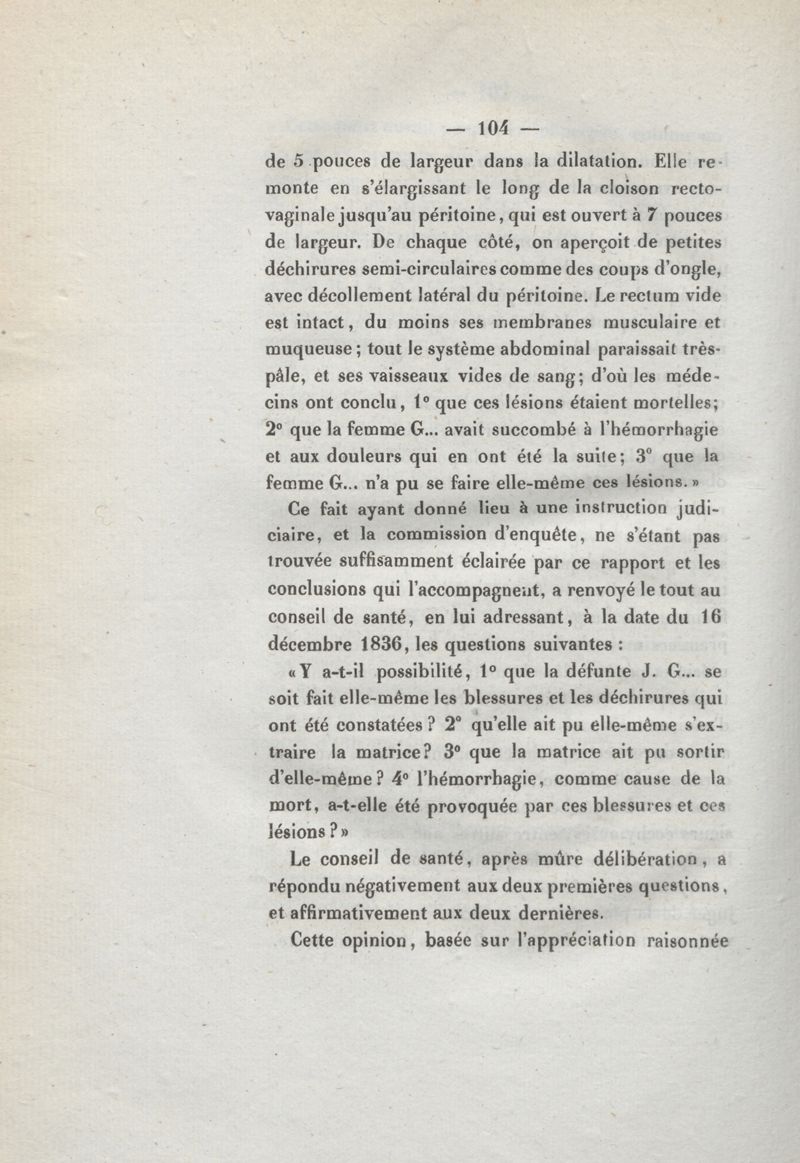 — 104 —

de 5 pouces de largeur dans la dilatation. Elle remonte en s'élargissant le long de la cloison recto-vaginale jusqu'au péritoine, qui est ouvert à 7 pouces de largeur. De chaque côté, on aperçoit de petites déchirures semi-circulaires comme des coups d'ongle, avec décollement latéral du péritoine. Le rectum vide est intact, du moins ses membranes musculaire et muqueuse; tout le système abdominal paraissait très-pâle, et ses vaisseaux vides de sang; d'où les médecins ont conclu, 1° que ces lésions étaient mortelles; 2° que la femme G... avait succombé à l'hémorrhagie et aux douleurs qui en ont été la suite; 3° que la femme G... n'a pu se faire elle-même ces lésions. »

Ce fait ayant donné lieu à une instruction judiciaire, et la commission d'enquête, ne s'étant pas trouvée suffisamment éclairée par ce rapport et les conclusions qui l'accompagnent, a renvoyé le tout au conseil de santé, en lui adressant, à la date du 16 décembre 1836, les questions suivantes :

« Y a-t-il possibilité, 1° que la défunte J. G... se soit fait elle-même les blessures et les déchirures qui ont été constatées ? 2° qu'elle ait pu elle-même s'extraire la matrice? 3° que la matrice ait pu sortir d'elle-même ? 4° l'hémorrhagie, comme cause de la mort, a-t-elle été provoquée par ces blessures et ces lésions ? »

Le conseil de santé, après mûre délibération, a répondu négativement aux deux premières questions, et affirmativement aux deux dernières.

Cette opinion, basée sur l'appréciation raisonnée